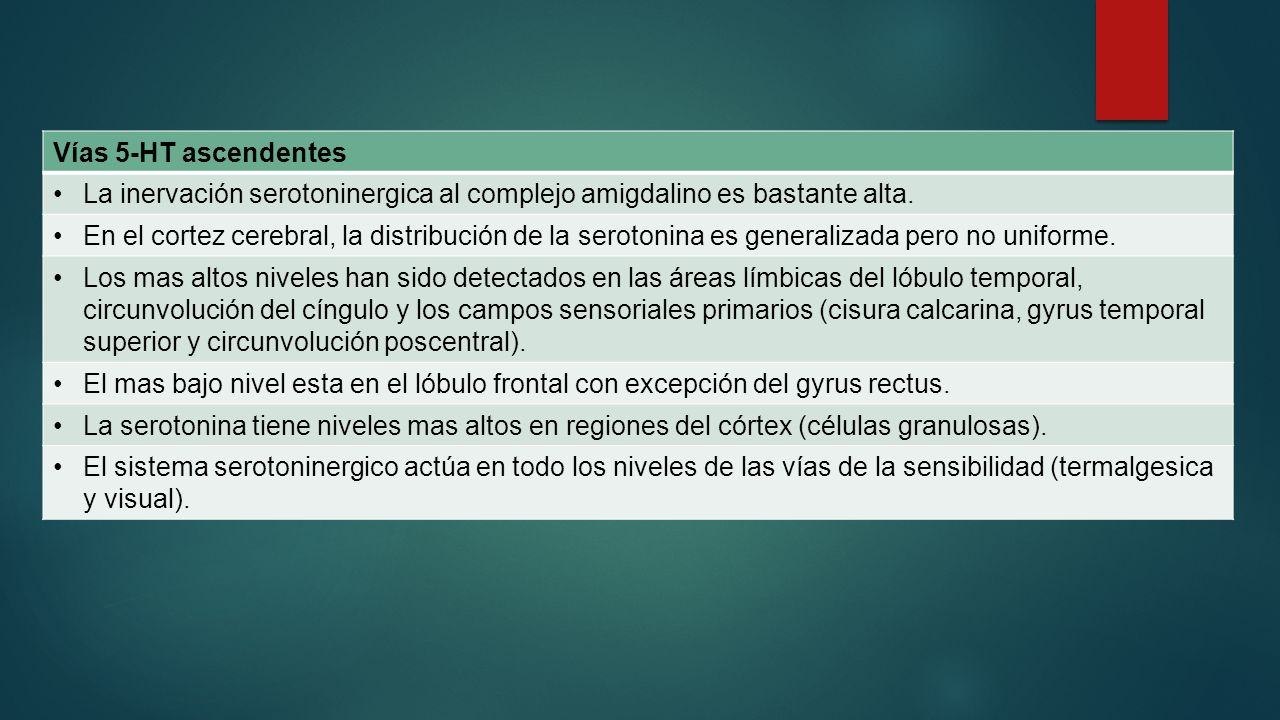 | Vías 5-HT ascendentes |
|---|
| • La inervación serotoninergica al complejo amigdalino es bastante alta. |
| • En el cortez cerebral, la distribución de la serotonina es generalizada pero no uniforme. |
| • Los mas altos niveles han sido detectados en las áreas límbicas del lóbulo temporal, circunvolución del cíngulo y los campos sensoriales primarios (cisura calcarina, gyrus temporal superior y circunvolución poscentral). |
| • El mas bajo nivel esta en el lóbulo frontal con excepción del gyrus rectus. |
| • La serotonina tiene niveles mas altos en regiones del córtex (células granulosas). |
| • El sistema serotoninergico actúa en todo los niveles de las vías de la sensibilidad (termalgesica y visual). |